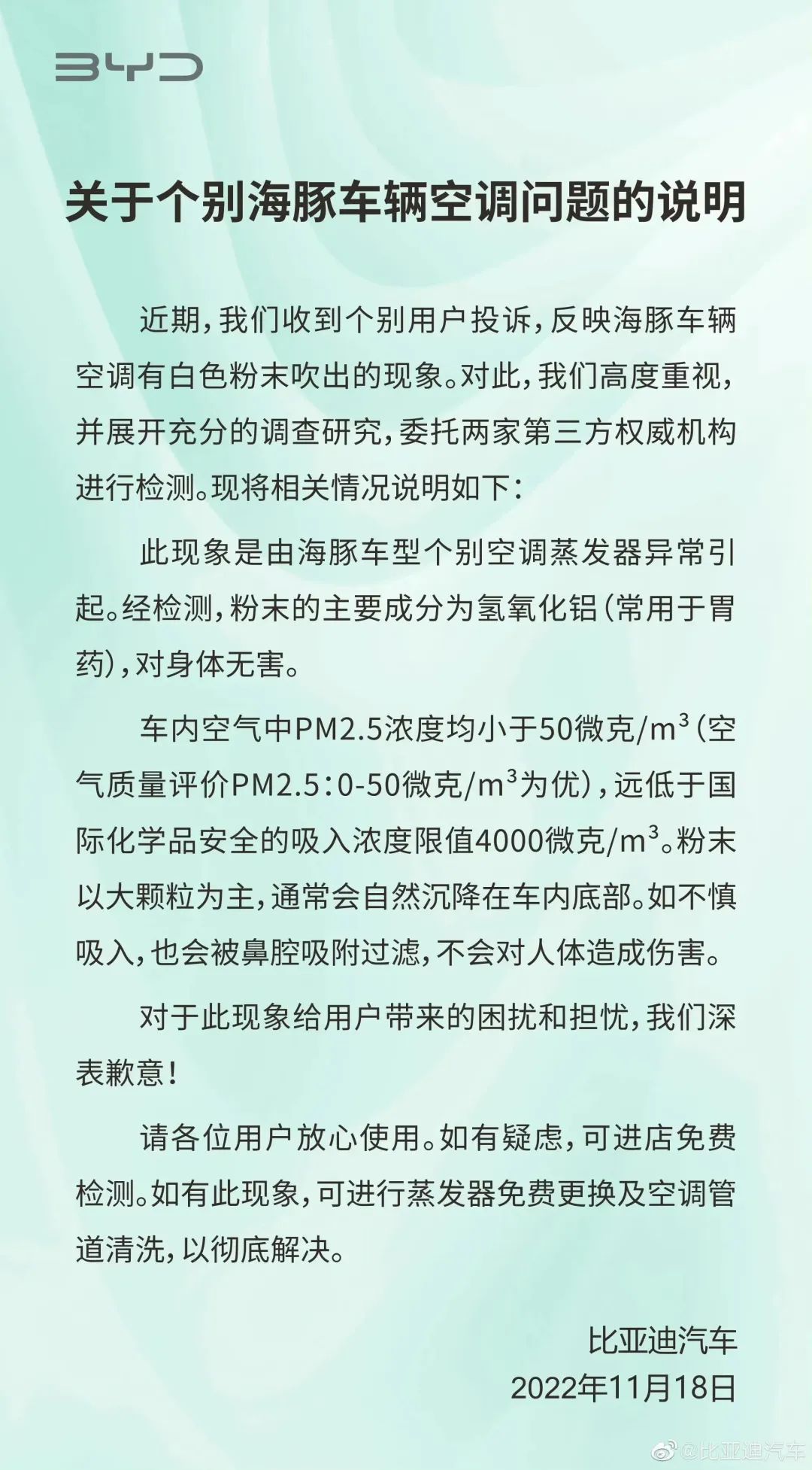 BYD

关于个别海豚车辆空调问题的说明

近期，我们收到个别用户投诉，反映海豚车辆空调有白色粉末吹出的现象。对此，我们高度重视，并展开充分的调查研究，委托两家第三方权威机构进行检测。现将相关情况说明如下：

此现象是由海豚车型个别空调蒸发器异常引起。经检测，粉末的主要成分为氢氧化铝（常用于胃药），对身体无害。

车内空气中PM2.5浓度均小于50微克/$m^3$（空气质量评价PM2.5：0-50微克/$m^3$为优），远低于国际化学品安全的吸入浓度限值4000微克/$m^3$。粉末以大颗粒为主，通常会自然沉降在车内底部。如不慎吸入，也会被鼻腔吸附过滤，不会对人体造成伤害。

对于此现象给用户带来的困扰和担忧，我们深表歉意！

请各位用户放心使用。如有疑虑，可进店免费检测。如有此现象，可进行蒸发器免费更换及空调管道清洗，以彻底解决。

比亚迪汽车
2022年11月18日

@比亚迪汽车